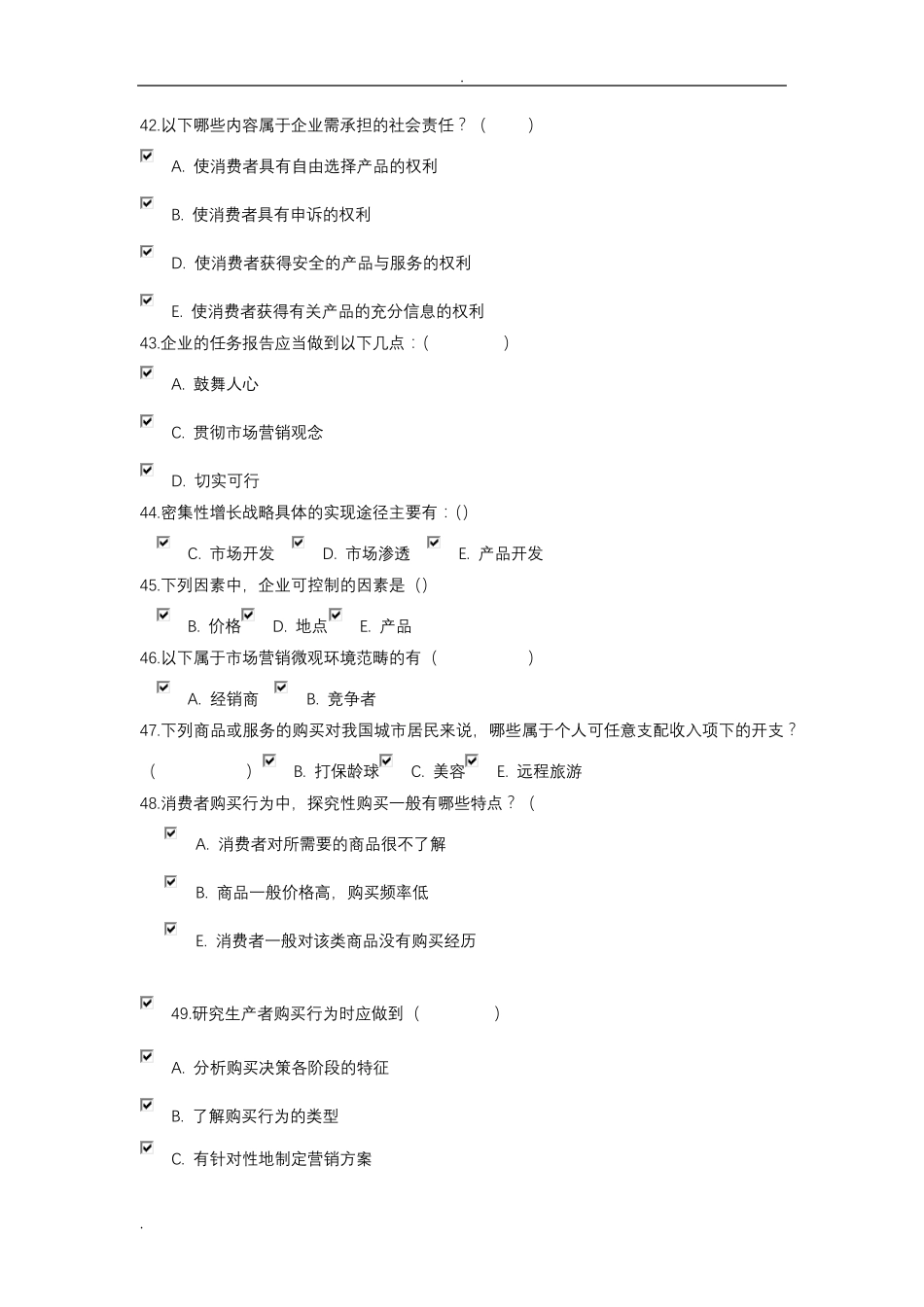 .

42.以下哪些内容属于企业需承担的社会责任？（　　）

A. 使消费者具有自由选择产品的权利

B. 使消费者具有申诉的权利

D. 使消费者获得安全的产品与服务的权利

E. 使消费者获得有关产品的充分信息的权利

43.企业的任务报告应当做到以下几点：(　　　)

A. 鼓舞人心

C. 贯彻市场营销观念

D. 切实可行

44.密集性增长战略具体的实现途径主要有：()

C. 市场开发　D. 市场渗透　E. 产品开发

45.下列因素中，企业可控制的因素是（）

B. 价格　D. 地点　E. 产品

46.以下属于市场营销微观环境范畴的有（　　　）

A. 经销商　B. 竞争者

47.下列商品或服务的购买对我国城市居民来说，哪些属于个人可任意支配收入项下的开支？（　　　）　B. 打保龄球　C. 美容　E. 远程旅游

48.消费者购买行为中，探究性购买一般有哪些特点？（

A. 消费者对所需要的商品很不了解

B. 商品一般价格高，购买频率低

E. 消费者一般对该类商品没有购买经历

49.研究生产者购买行为时应做到（　　　）

A. 分析购买决策各阶段的特征

B. 了解购买行为的类型

C. 有针对性地制定营销方案

.